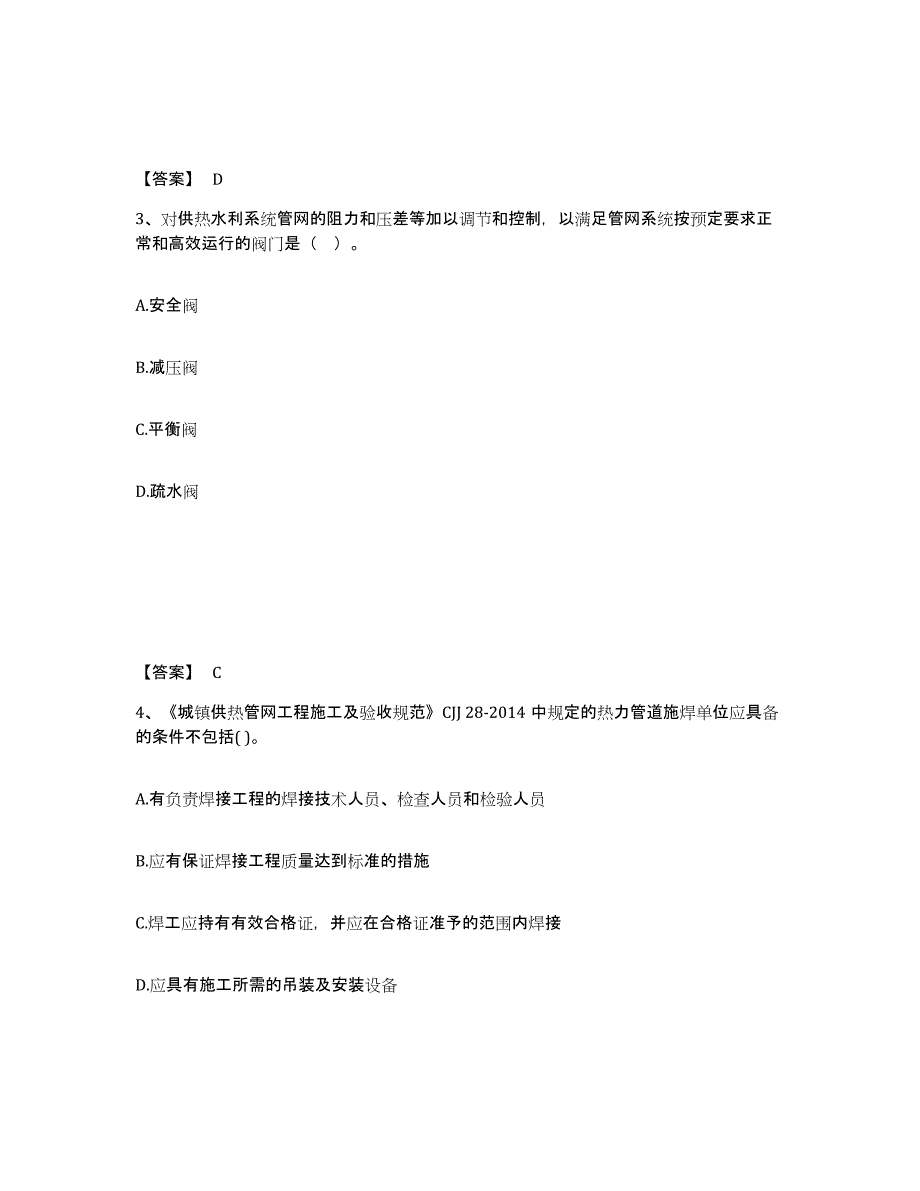 【答案】 D

3、对供热水利系统管网的阻力和压差等加以调节和控制，以满足管网系统按预定要求正常和高效运行的阀门是（ ）。

A.安全阀

B.减压阀

C.平衡阀

D.疏水阀

【答案】 C

4、《城镇供热管网工程施工及验收规范》CJJ 28-2014 中规定的热力管道施焊单位应具备的条件不包括( )。

A.有负责焊接工程的焊接技术人员、检查人员和检验人员

B.应有保证焊接工程质量达到标准的措施

C.焊工应持有有效合格证，并应在合格证准予的范围内焊接

D.应具有施工所需的吊装及安装设备